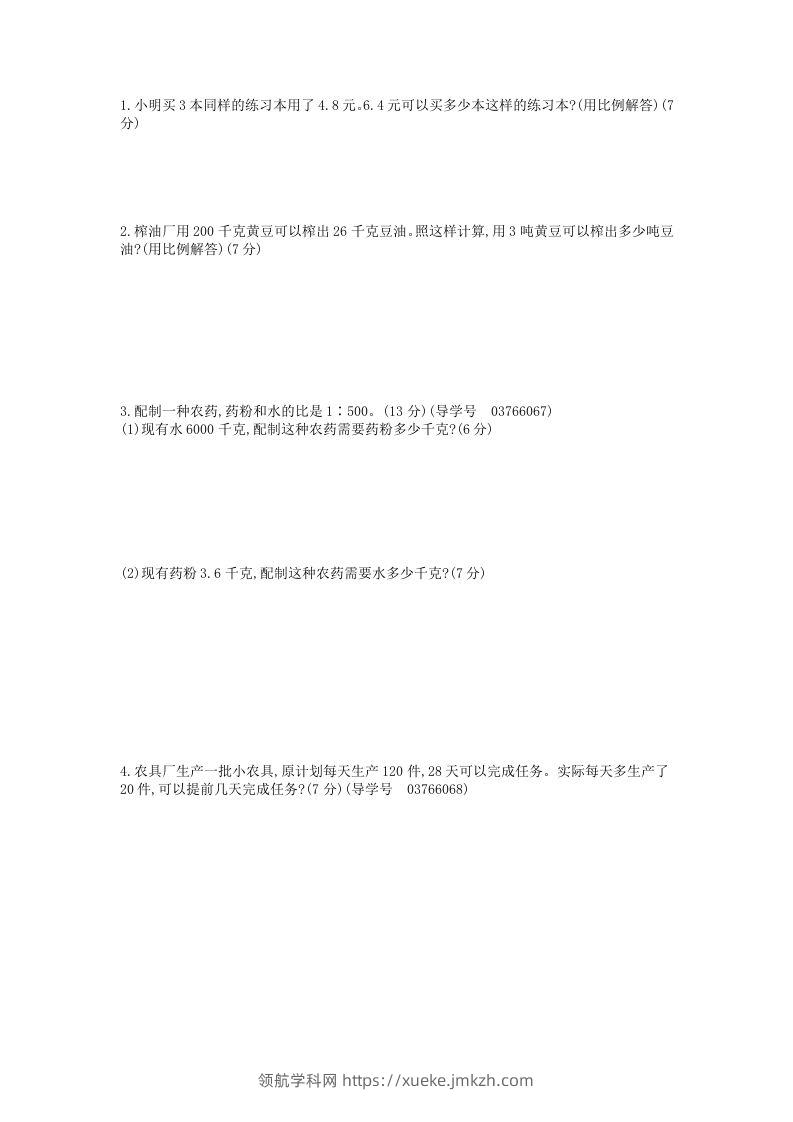 1. 小明买 3 本同样的练习本用了 4.8 元。6.4 元可以买多少本这样的练习本?(用比例解答)(7 分)

2. 榨油厂用 200 千克黄豆可以榨出 26 千克豆油。照这样计算,用 3 吨黄豆可以榨出多少吨豆油?(用比例解答)(7 分)

3. 配制一种农药,药粉和水的比是 1∶500。(13 分)(导学号　03766067)
(1)现有水 6000 千克,配制这种农药需要药粉多少千克?(6 分)

(2)现有药粉 3.6 千克,配制这种农药需要水多少千克?(7 分)

4. 农具厂生产一批小农具,原计划每天生产 120 件,28 天可以完成任务。实际每天多生产了 20 件,可以提前几天完成任务?(7 分)(导学号　03766068)

领航学科网 https://xueke.jmkzh.com